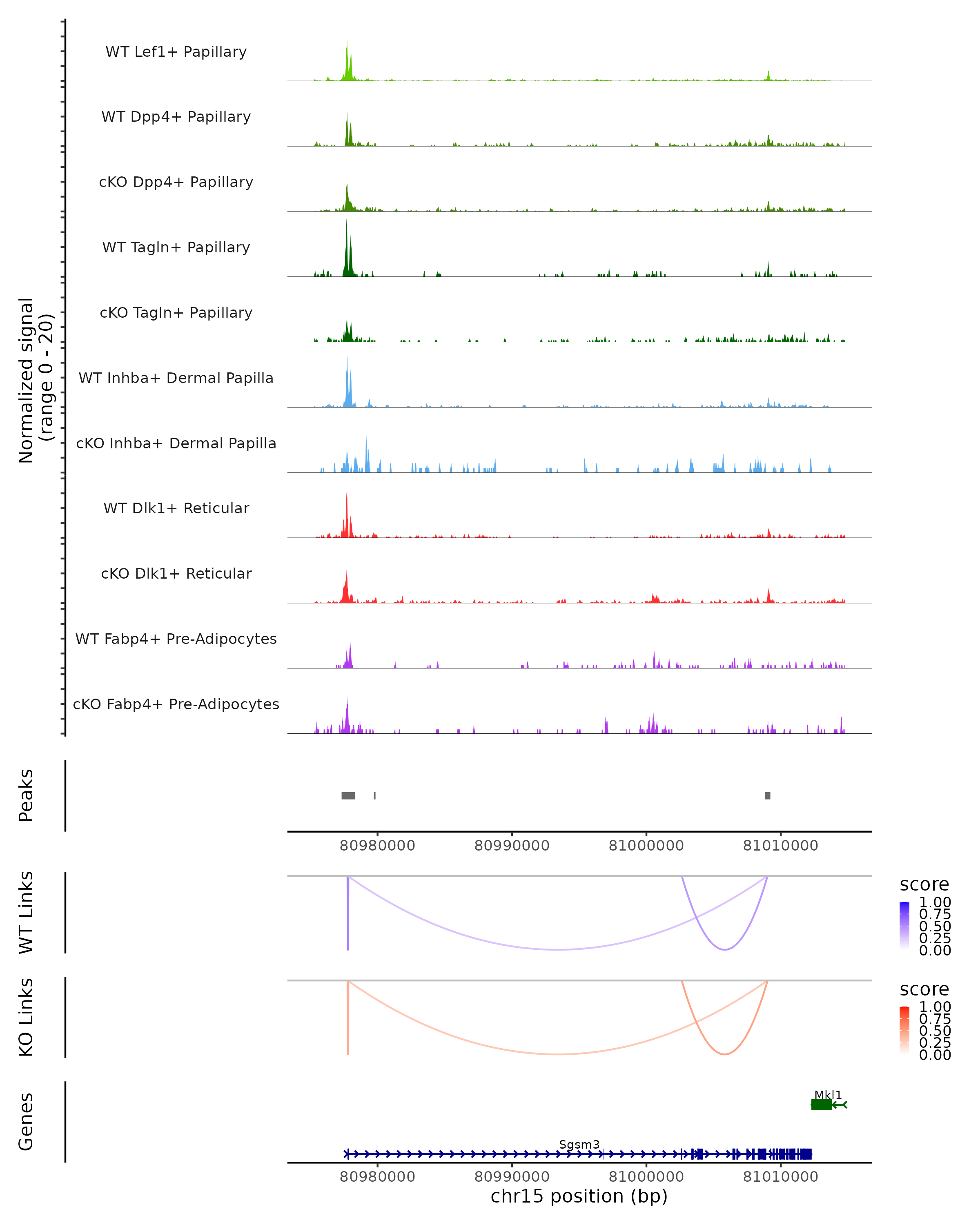 Normalized signal
(range 0 - 20)

WT Lef1+ Papillary

WT Dpp4+ Papillary

cKO Dpp4+ Papillary

WT Tagln+ Papillary

cKO Tagln+ Papillary

WT Inhba+ Dermal Papilla

cKO Inhba+ Dermal Papilla

WT Dlk1+ Reticular

cKO Dlk1+ Reticular

WT Fabp4+ Pre-Adipocytes

cKO Fabp4+ Pre-Adipocytes

Peaks

80980000 80990000 81000000 81010000

WT Links

score
1.00
0.75
0.50
0.25
0.00

KO Links

score
1.00
0.75
0.50
0.25
0.00

Genes

Mkl1

Sgsm3

80980000 80990000 81000000 81010000
chr15 position (bp)